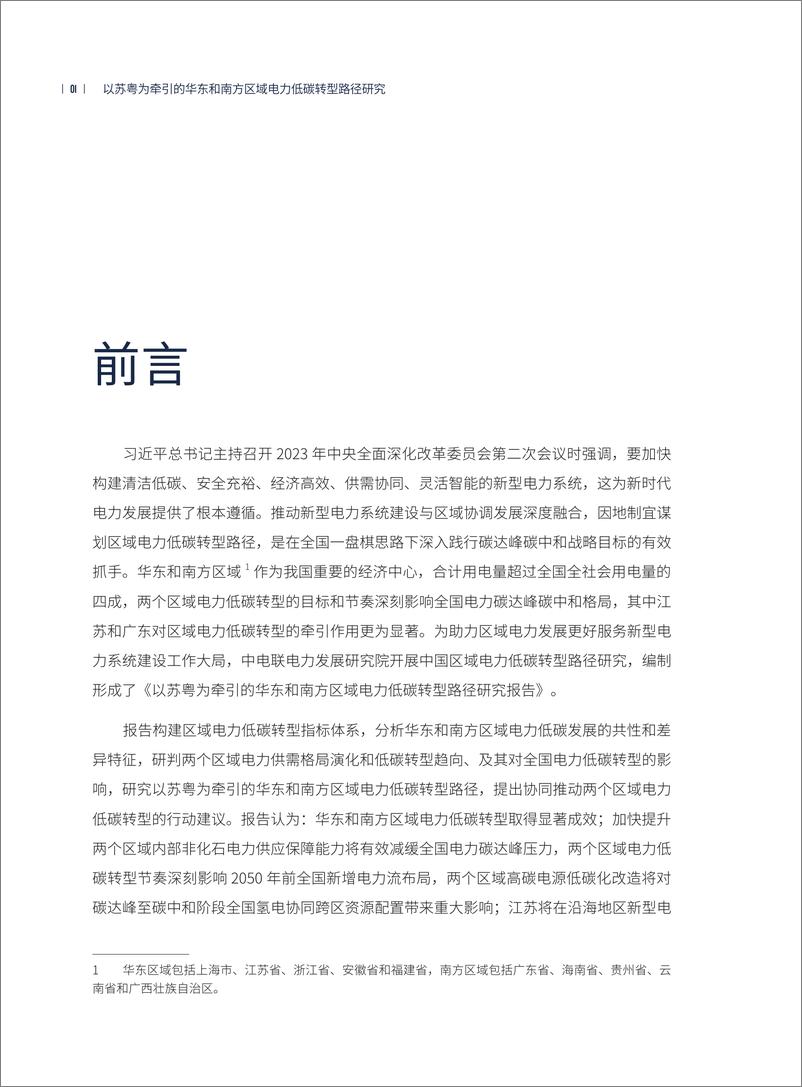 | 01 | 以苏粤为牵引的华东和南方区域电力低碳转型路径研究

前言

习近平总书记主持召开 2023 年中央全面深化改革委员会第二次会议时强调，要加快构建清洁低碳、安全充裕、经济高效、供需协同、灵活智能的新型电力系统，这为新时代电力发展提供了根本遵循。推动新型电力系统建设与区域协调发展深度融合，因地制宜谋划区域电力低碳转型路径，是在全国一盘棋思路下深入践行碳达峰碳中和战略目标的有效抓手。华东和南方区域 $^1$ 作为我国重要的经济中心，合计用电量超过全国全社会用电量的四成，两个区域电力低碳转型的目标和节奏深刻影响全国电力碳达峰碳中和格局，其中江苏和广东对区域电力低碳转型的牵引作用更为显著。为助力区域电力发展更好服务新型电力系统建设工作大局，中电联电力发展研究院开展中国区域电力低碳转型路径研究，编制形成了《以苏粤为牵引的华东和南方区域电力低碳转型路径研究报告》。

报告构建区域电力低碳转型指标体系，分析华东和南方区域电力低碳发展的共性和差异特征，研判两个区域电力供需格局演化和低碳转型趋向、及其对全国电力低碳转型的影响，研究以苏粤为牵引的华东和南方区域电力低碳转型路径，提出协同推动两个区域电力低碳转型的行动建议。报告认为：华东和南方区域电力低碳转型取得显著成效；加快提升两个区域内部非化石电力供应保障能力将有效减缓全国电力碳达峰压力，两个区域电力低碳转型节奏深刻影响 2050 年前全国新增电力流布局，两个区域高碳电源低碳化改造将对碳达峰至碳中和阶段全国氢电协同跨区资源配置带来重大影响；江苏将在沿海地区新型电

1　华东区域包括上海市、江苏省、浙江省、安徽省和福建省，南方区域包括广东省、海南省、贵州省、云南省和广西壮族自治区。